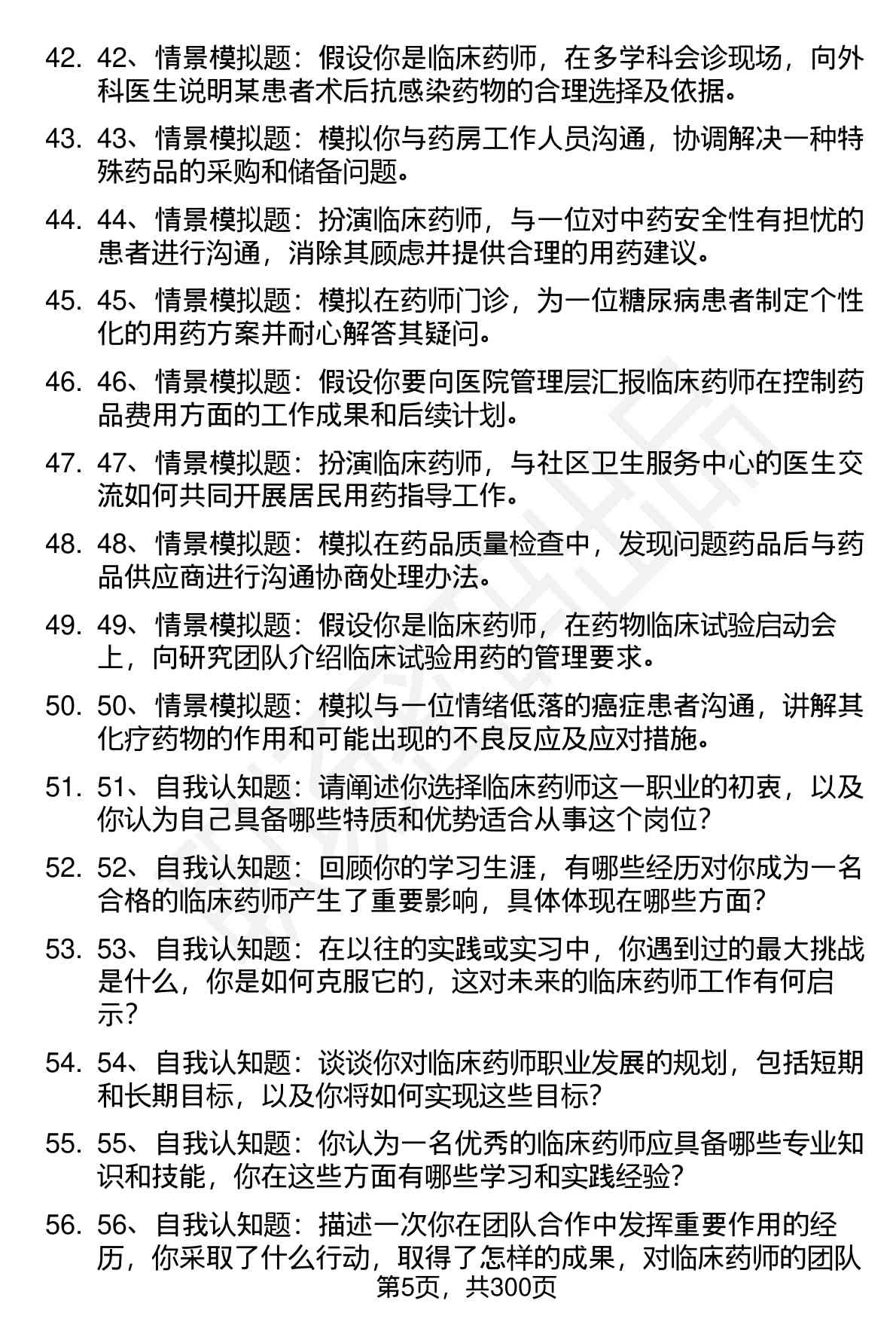 42. 42、情景模拟题：假设你是临床药师，在多学科会诊现场，向外科医生说明某患者术后抗感染药物的合理选择及依据。

43. 43、情景模拟题：模拟你与药房工作人员沟通，协调解决一种特殊药品的采购和储备问题。

44. 44、情景模拟题：扮演临床药师，与一位对中药安全性有担忧的患者进行沟通，消除其顾虑并提供合理的用药建议。

45. 45、情景模拟题：模拟在药师门诊，为一位糖尿病患者制定个性化的用药方案并耐心解答其疑问。

46. 46、情景模拟题：假设你要向医院管理层汇报临床药师在控制药品费用方面的工作成果和后续计划。

47. 47、情景模拟题：扮演临床药师，与社区卫生服务中心的医生交流如何共同开展居民用药指导工作。

48. 48、情景模拟题：模拟在药品质量检查中，发现问题药品后与药品供应商进行沟通协商处理办法。

49. 49、情景模拟题：假设你是临床药师，在药物临床试验启动会上，向研究团队介绍临床试验用药的管理要求。

50. 50、情景模拟题：模拟与一位情绪低落的癌症患者沟通，讲解其化疗药物的作用和可能出现的不良反应及应对措施。

51. 51、自我认知题：请阐述你选择临床药师这一职业的初衷，以及你认为自己具备哪些特质和优势适合从事这个岗位？

52. 52、自我认知题：回顾你的学习生涯，有哪些经历对你成为一名合格的临床药师产生了重要影响，具体体现在哪些方面？

53. 53、自我认知题：在以往的实践或实习中，你遇到过的最大挑战是什么，你是如何克服它的，这对未来的临床药师工作有何启示？

54. 54、自我认知题：谈谈你对临床药师职业发展的规划，包括短期和长期目标，以及你将如何实现这些目标？

55. 55、自我认知题：你认为一名优秀的临床药师应具备哪些专业知识和技能，你在这些方面有哪些学习和实践经验？

56. 56、自我认知题：描述一次你在团队合作中发挥重要作用的经历，你采取了什么行动，取得了怎样的成果，对临床药师的团队

第5页，共300页